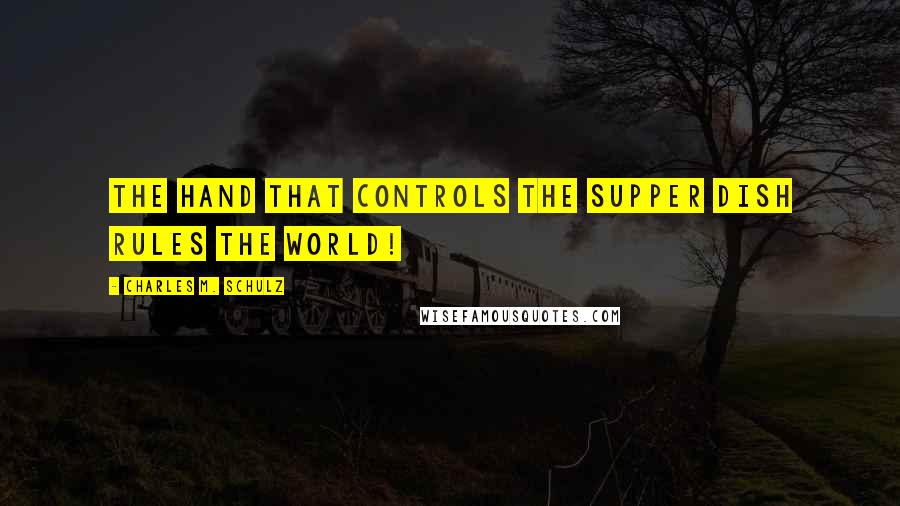 THE HAND THAT CONTROLS THE SUPPER DISH RULES THE WORLD!

- CHARLES M. SCHULZ

WISEFAMOUSQUOTES.COM